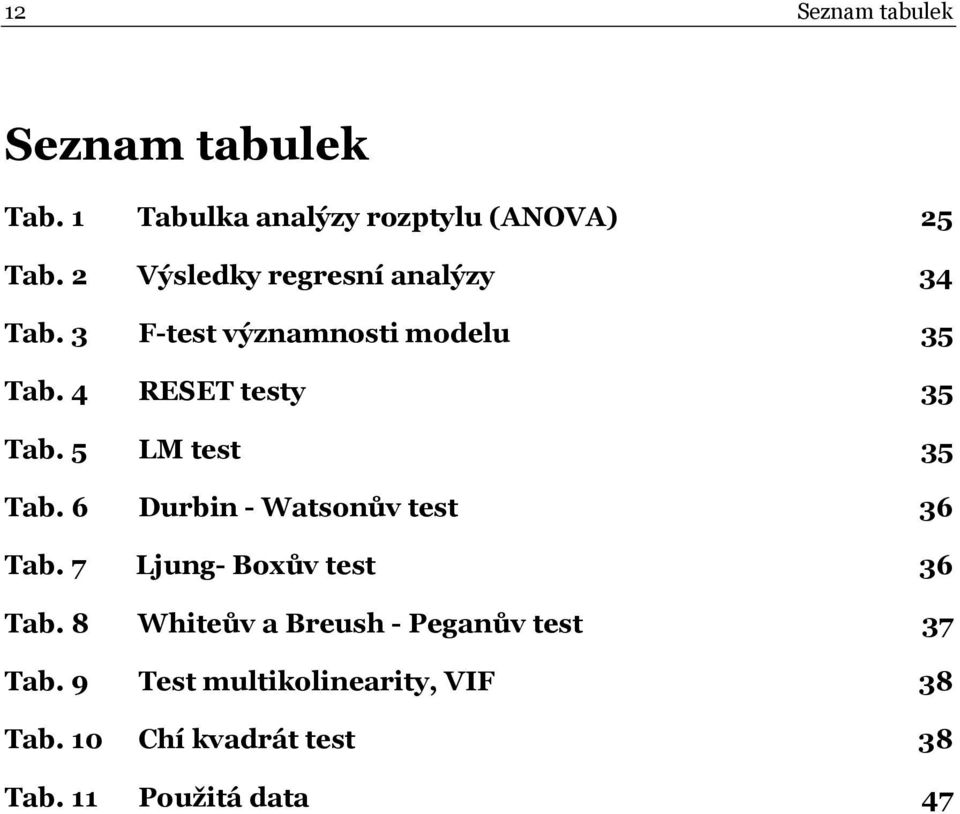 12 Seznam tabulek

Seznam tabulek

Tab. 1 Tabulka analýzy rozptylu (ANOVA) 25

Tab. 2 Výsledky regresní analýzy 34

Tab. 3 F-test významnosti modelu 35

Tab. 4 RESET testy 35

Tab. 5 LM test 35

Tab. 6 Durbin - Watsonův test 36

Tab. 7 Ljung- Boxův test 36

Tab. 8 Whiteův a Breush - Peganův test 37

Tab. 9 Test multikolinearity, VIF 38

Tab. 10 Chí kvadrát test 38

Tab. 11 Použitá data 47